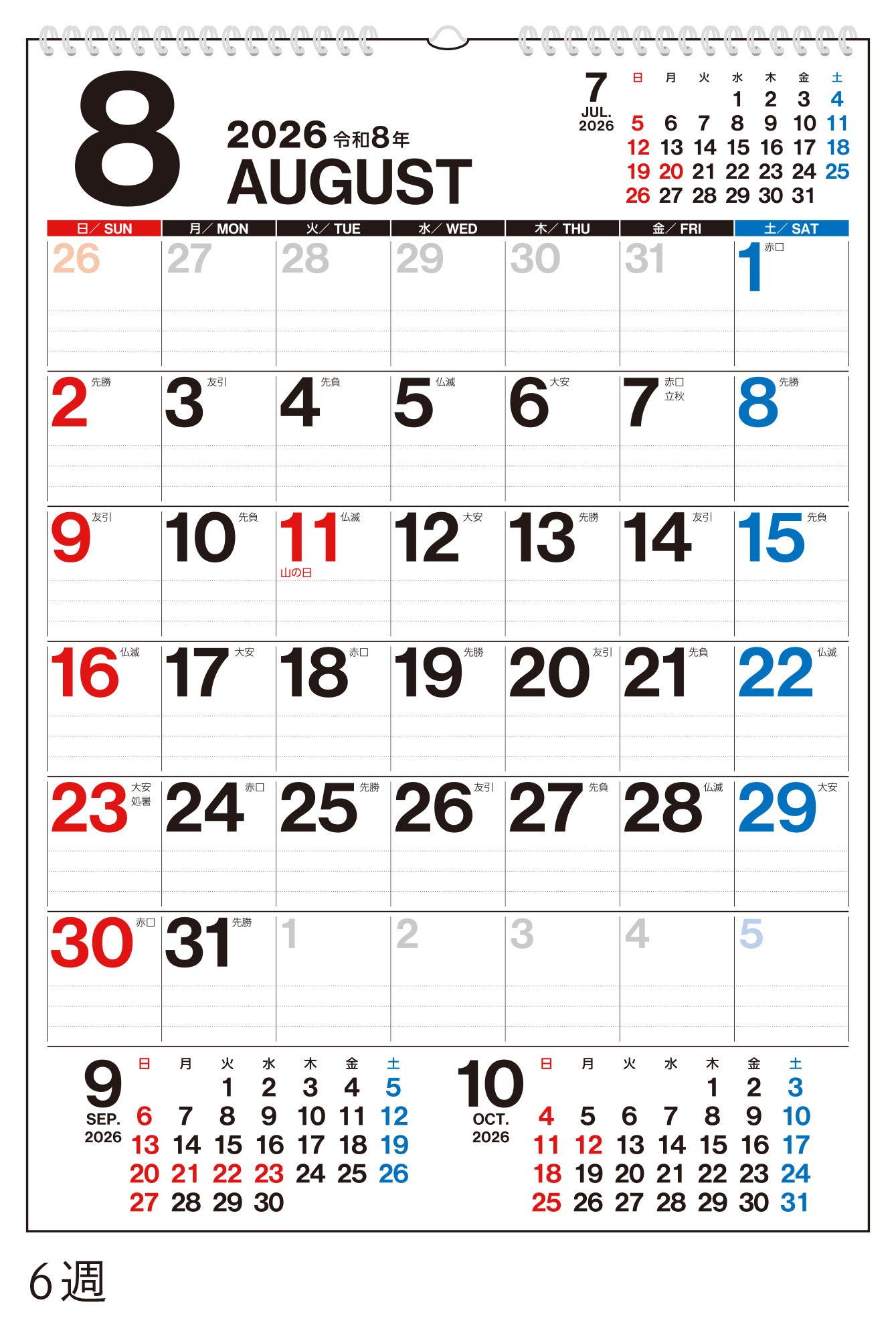 8

2026令和8年
AUGUST

7
JUL.
2026

| 日 | 月 | 火 | 水 | 木 | 金 | 土 |
|---|---|---|---|---|---|---|
|  |  |  | 1 | 2 | 3 | 4 |
| 5 | 6 | 7 | 8 | 9 | 10 | 11 |
| 12 | 13 | 14 | 15 | 16 | 17 | 18 |
| 19 | 20 | 21 | 22 | 23 | 24 | 25 |
| 26 | 27 | 28 | 29 | 30 | 31 |  |

| 日／SUN | 月／MON | 火／TUE | 水／WED | 木／THU | 金／FRI | 土／SAT |
|---|---|---|---|---|---|---|
| 26 | 27 | 28 | 29 | 30 | 31 | 1 赤口 |
| 2 先勝 | 3 友引 | 4 先負 | 5 仏滅 | 6 大安 | 7 赤口 立秋 | 8 先勝 |
| 9 友引 | 10 先負 | 11 仏滅 山の日 | 12 大安 | 13 先勝 | 14 友引 | 15 先負 |
| 16 仏滅 | 17 大安 | 18 赤口 | 19 先勝 | 20 友引 | 21 先負 | 22 仏滅 |
| 23 大安 処暑 | 24 赤口 | 25 先勝 | 26 友引 | 27 先負 | 28 仏滅 | 29 大安 |
| 30 赤口 | 31 先勝 | 1 | 2 | 3 | 4 | 5 |

9
SEP.
2026

| 日 | 月 | 火 | 水 | 木 | 金 | 土 |
|---|---|---|---|---|---|---|
|  |  | 1 | 2 | 3 | 4 | 5 |
| 6 | 7 | 8 | 9 | 10 | 11 | 12 |
| 13 | 14 | 15 | 16 | 17 | 18 | 19 |
| 20 | 21 | 22 | 23 | 24 | 25 | 26 |
| 27 | 28 | 29 | 30 |  |  |  |

10
OCT.
2026

| 日 | 月 | 火 | 水 | 木 | 金 | 土 |
|---|---|---|---|---|---|---|
|  |  |  |  | 1 | 2 | 3 |
| 4 | 5 | 6 | 7 | 8 | 9 | 10 |
| 11 | 12 | 13 | 14 | 15 | 16 | 17 |
| 18 | 19 | 20 | 21 | 22 | 23 | 24 |
| 25 | 26 | 27 | 28 | 29 | 30 | 31 |

6週